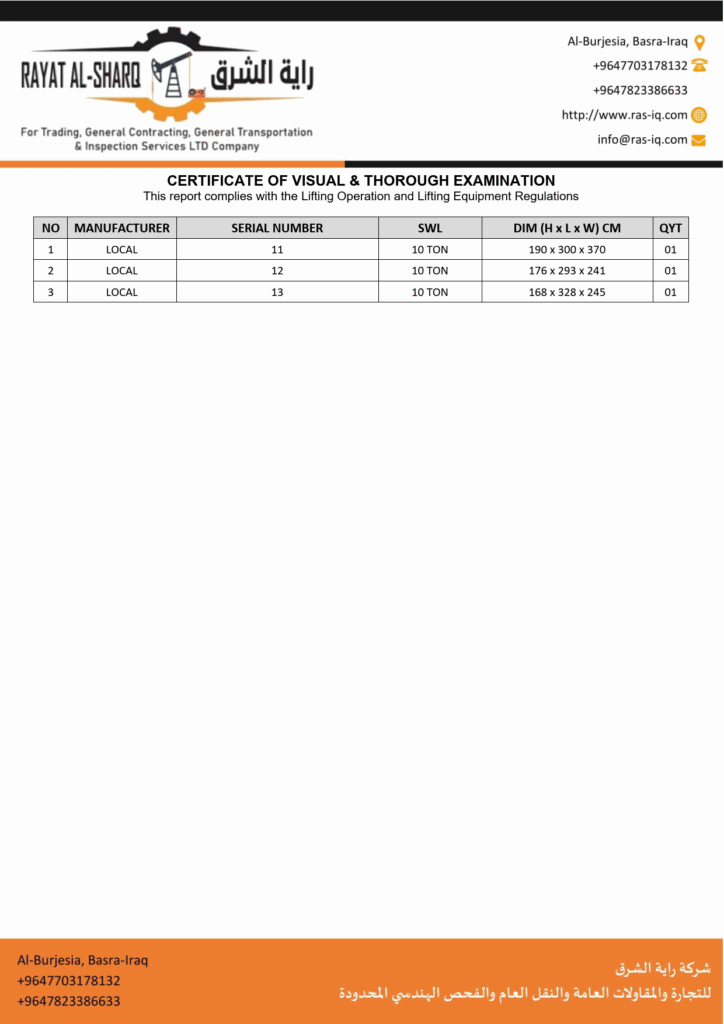 RAYAT AL-SHARQ راية الشرق

For Trading, General Contracting, General Transportation & Inspection Services LTD Company

Al-Burjesia, Basra-Iraq
+9647703178132
+9647823386633
http://www.ras-iq.com
info@ras-iq.com

CERTIFICATE OF VISUAL & THOROUGH EXAMINATION
This report complies with the Lifting Operation and Lifting Equipment Regulations

| NO | MANUFACTURER | SERIAL NUMBER | SWL | DIM (H x L x W) CM | QYT |
|---|---|---|---|---|---|
| 1 | LOCAL | 11 | 10 TON | 190 x 300 x 370 | 01 |
| 2 | LOCAL | 12 | 10 TON | 176 x 293 x 241 | 01 |
| 3 | LOCAL | 13 | 10 TON | 168 x 328 x 245 | 01 |

Al-Burjesia, Basra-Iraq
+9647703178132
+9647823386633

شركة راية الشرق
للتجارة والمقاولات العامة والنقل العام والفحص الهندسي المحدودة